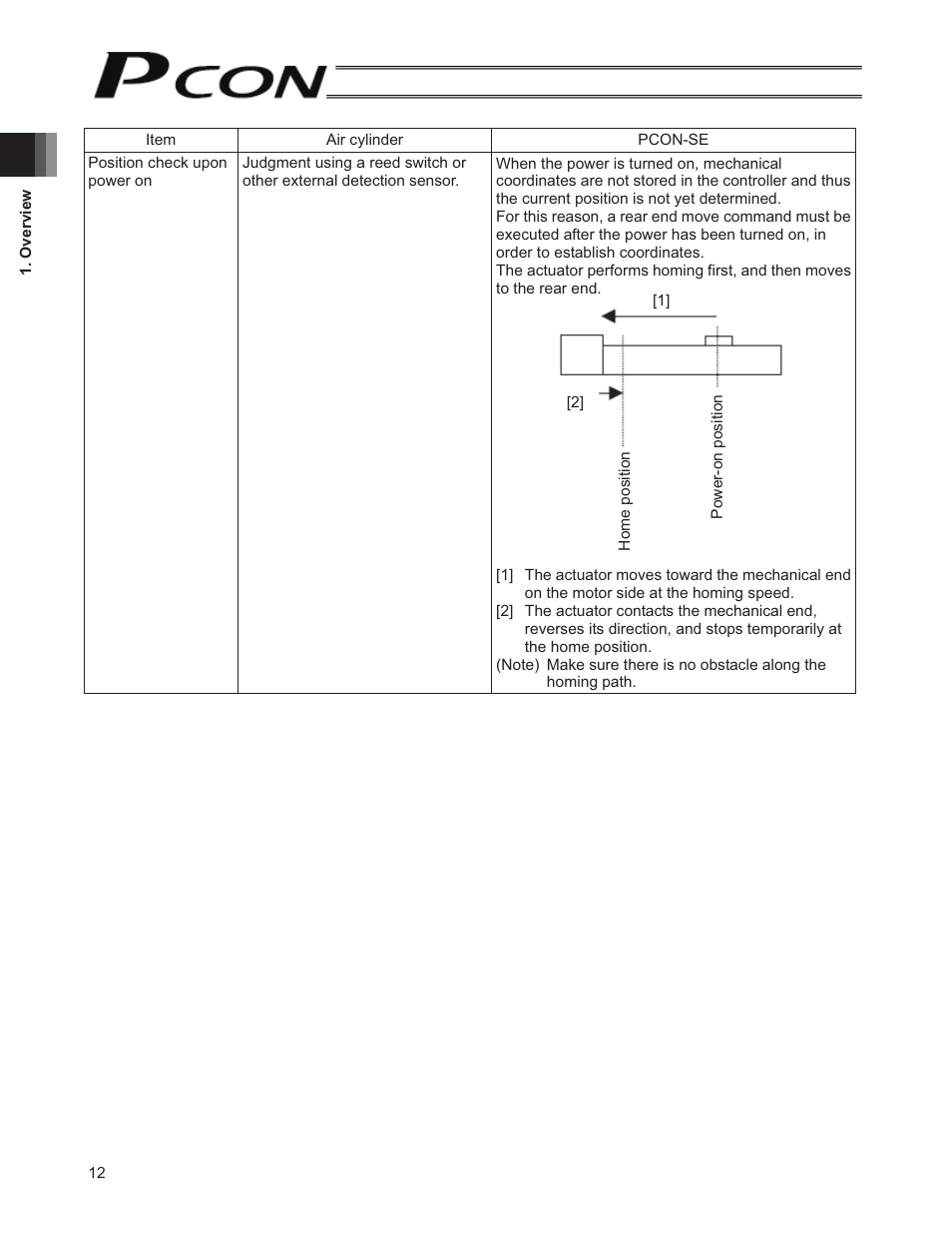 PCON

1. Overview

| Item | Air cylinder | PCON-SE |
|---|---|---|
| Position check upon power on | Judgment using a reed switch or other external detection sensor. | When the power is turned on, mechanical coordinates are not stored in the controller and thus the current position is not yet determined. For this reason, a rear end move command must be executed after the power has been turned on, in order to establish coordinates. The actuator performs homing first, and then moves to the rear end. [1] [2] Home position Power-on position [1] The actuator moves toward the mechanical end on the motor side at the homing speed. [2] The actuator contacts the mechanical end, reverses its direction, and stops temporarily at the home position. (Note) Make sure there is no obstacle along the homing path. |

12